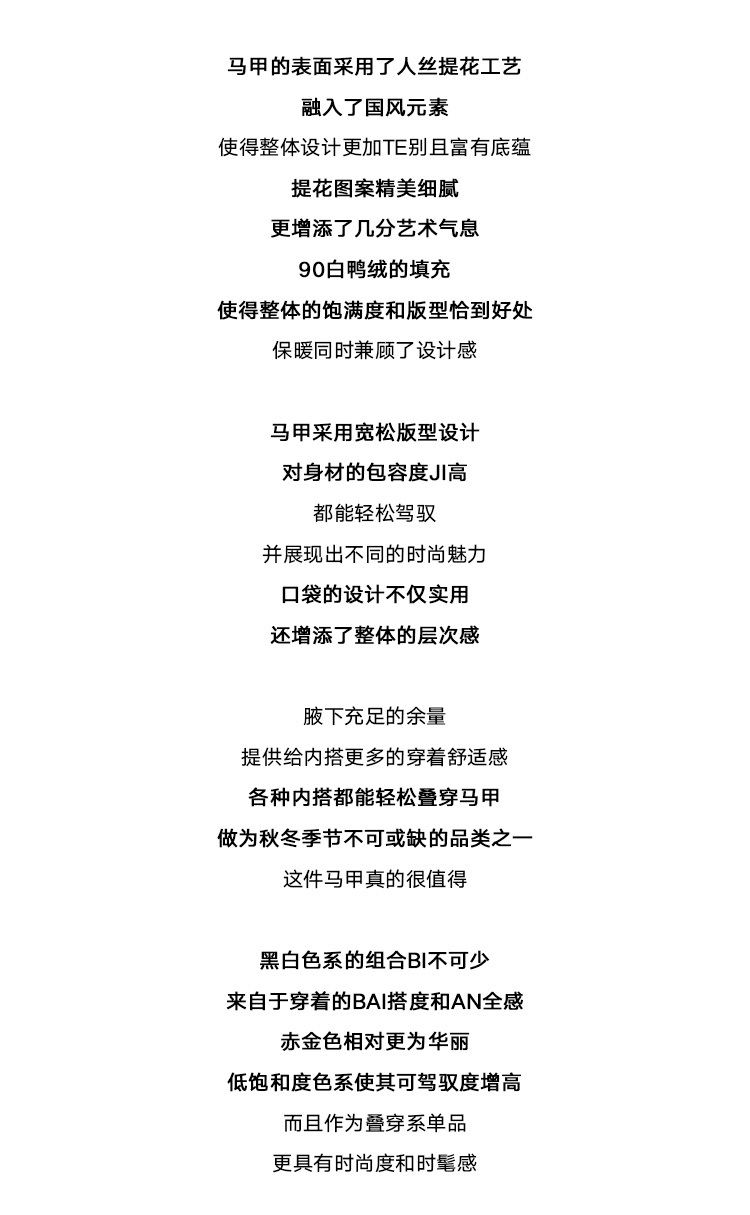 马甲的表面采用了人丝提花工艺
融入了国风元素
使得整体设计更加TE别且富有底蕴
提花图案精美细腻
更增添了几分艺术气息
90白鸭绒的填充
使得整体的饱满度和版型恰到好处
保暖同时兼顾了设计感

马甲采用宽松版型设计
对身材的包容度JI高
都能轻松驾驭
并展现出不同的时尚魅力
口袋的设计不仅实用
还增添了整体的层次感

腋下充足的余量
提供给内搭更多的穿着舒适感
各种内搭都能轻松叠穿马甲
做为秋冬季节不可或缺的品类之一
这件马甲真的很值得

黑白色系的组合BI不可少
来自于穿着的BAI搭度和AN全感
赤金色相对更为华丽
低饱和度色系使其可驾驭度增高
而且作为叠穿系单品
更具有时尚度和时髦感